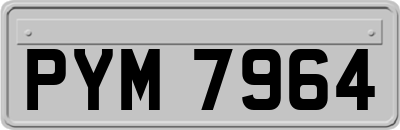 PYM 7964